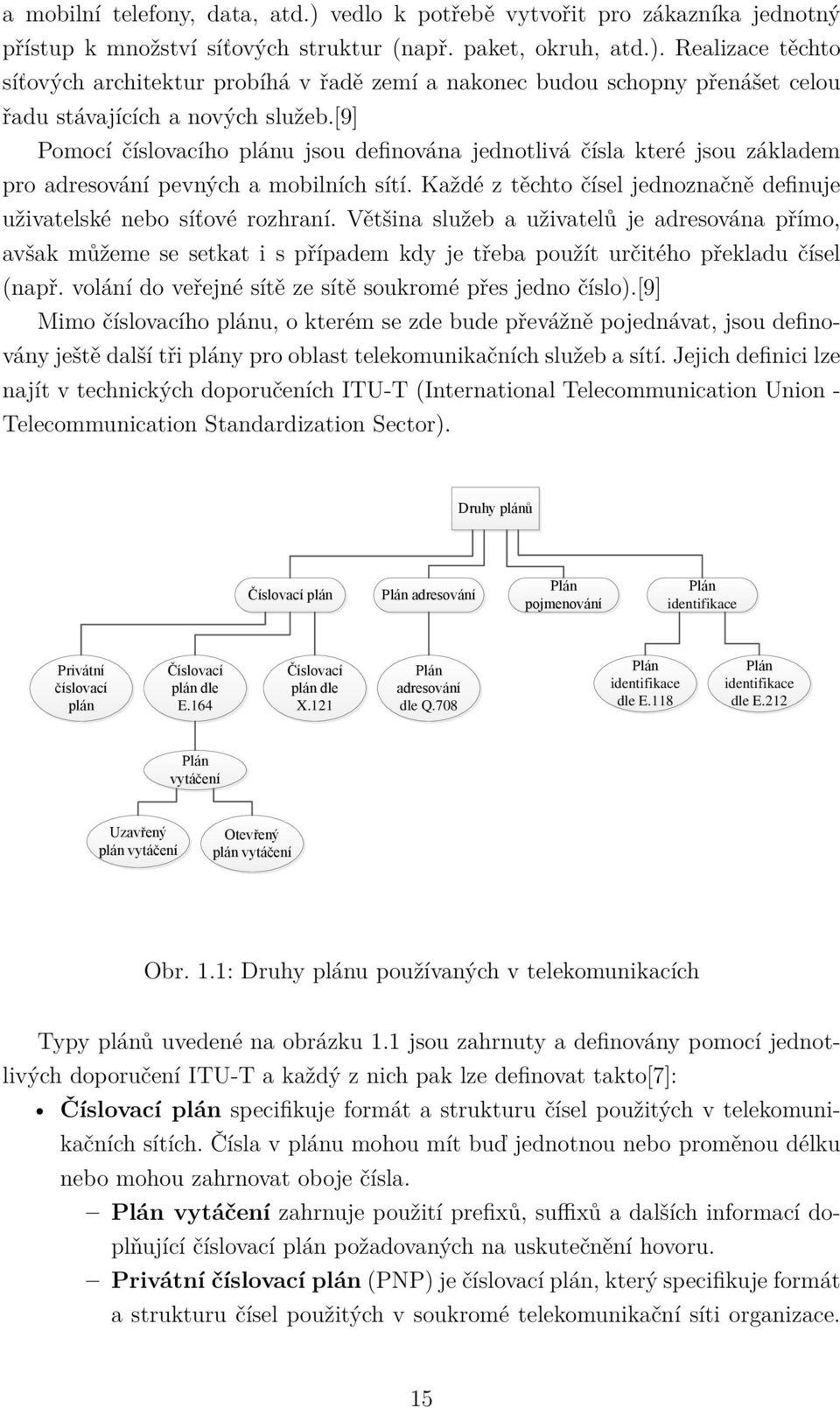 a mobilní telefony, data, atd.) vedlo k potřebě vytvořit pro zákazníka jednotný přístup k množství síťových struktur (např. paket, okruh, atd.). Realizace těchto síťových architektur probíhá v řadě zemí a nakonec budou schopny přenášet celou řadu stávajících a nových služeb.[9]

Pomocí číslovacího plánu jsou definována jednotlivá čísla které jsou základem pro adresování pevných a mobilních sítí. Každé z těchto čísel jednoznačně definuje uživatelské nebo síťové rozhraní. Většina služeb a uživatelů je adresována přímo, avšak můžeme se setkat i s případem kdy je třeba použít určitého překladu čísel (např. volání do veřejné sítě ze sítě soukromé přes jedno číslo).[9]

Mimo číslovacího plánu, o kterém se zde bude převážně pojednávat, jsou definovány ještě další tři plány pro oblast telekomunikačních služeb a sítí. Jejich definici lze najít v technických doporučeních ITU-T (International Telecommunication Union - Telecommunication Standardization Sector).

Druhy plánů

Číslovací plán

Plán adresování

Plán pojmenování

Plán identifikace

Privátní číslovací plán

Číslovací plán dle E.164

Číslovací plán dle X.121

Plán adresování dle Q.708

Plán identifikace dle E.118

Plán identifikace dle E.212

Plán vytáčení

Uzavřený plán vytáčení

Otevřený plán vytáčení

Obr. 1.1: Druhy plánu používaných v telekomunikacích

Typy plánů uvedené na obrázku 1.1 jsou zahrnuty a definovány pomocí jednotlivých doporučení ITU-T a každý z nich pak lze definovat takto[7]:

• **Číslovací plán** specifikuje formát a strukturu čísel použitých v telekomunikačních sítích. Čísla v plánu mohou mít buď jednotnou nebo proměnou délku nebo mohou zahrnovat oboje čísla.

– **Plán vytáčení** zahrnuje použití prefixů, suffixů a dalších informací doplňující číslovací plán požadovaných na uskutečnění hovoru.

– **Privátní číslovací plán** (PNP) je číslovací plán, který specifikuje formát a strukturu čísel použitých v soukromé telekomunikační síti organizace.

15